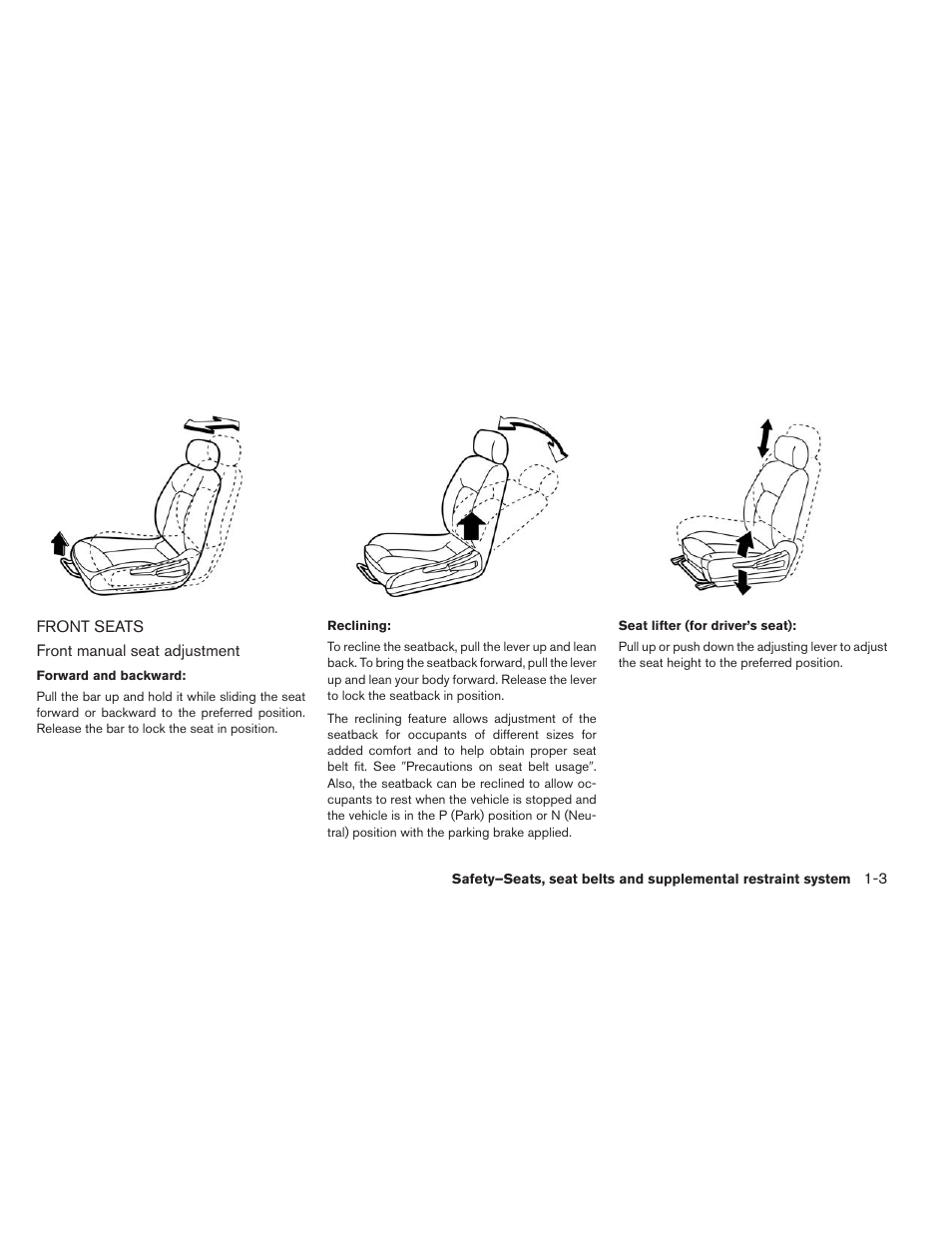 FRONT SEATS

Front manual seat adjustment

Forward and backward:

Pull the bar up and hold it while sliding the seat forward or backward to the preferred position. Release the bar to lock the seat in position.

Reclining:

To recline the seatback, pull the lever up and lean back. To bring the seatback forward, pull the lever up and lean your body forward. Release the lever to lock the seatback in position.

The reclining feature allows adjustment of the seatback for occupants of different sizes for added comfort and to help obtain proper seat belt fit. See "Precautions on seat belt usage". Also, the seatback can be reclined to allow occupants to rest when the vehicle is stopped and the vehicle is in the P (Park) position or N (Neutral) position with the parking brake applied.

Seat lifter (for driver's seat):

Pull up or push down the adjusting lever to adjust the seat height to the preferred position.

Safety–Seats, seat belts and supplemental restraint system 1-3